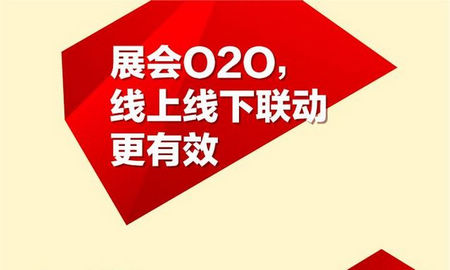 展会O2O，
线上线下联动
更有效